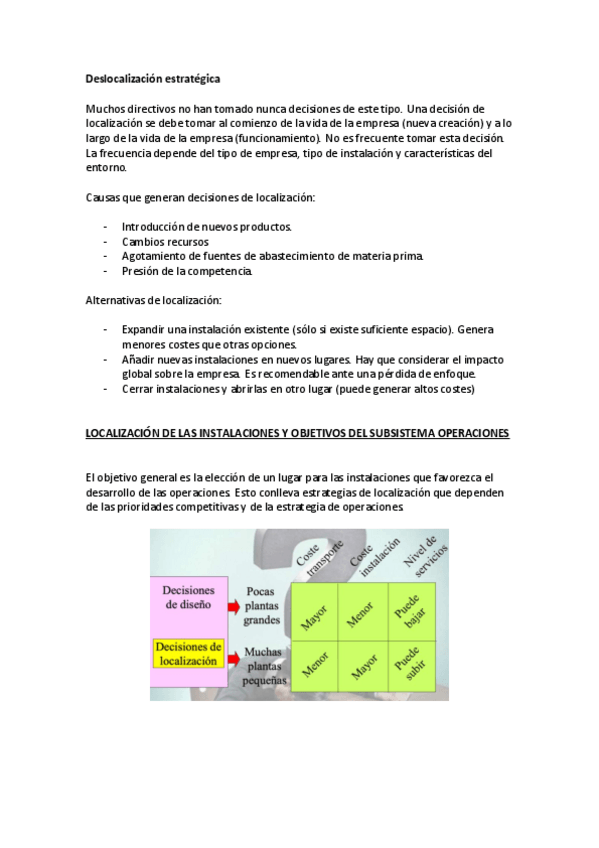 Deslocalización estratégica

Muchos directivos no han tomado nunca decisiones de este tipo. Una decisión de localización se debe tomar al comienzo de la vida de la empresa (nueva creación) y a lo largo de la vida de la empresa (funcionamiento). No es frecuente tomar esta decisión. La frecuencia depende del tipo de empresa, tipo de instalación y características del entorno.

Causas que generan decisiones de localización:

- Introducción de nuevos productos.
- Cambios recursos
- Agotamiento de fuentes de abastecimiento de materia prima.
- Presión de la competencia.

Alternativas de localización:

- Expandir una instalación existente (sólo si existe suficiente espacio). Genera menores costes que otras opciones.
- Añadir nuevas instalaciones en nuevos lugares. Hay que considerar el impacto global sobre la empresa. Es recomendable ante una pérdida de enfoque.
- Cerrar instalaciones y abrirlas en otro lugar (puede generar altos costes)

LOCALIZACIÓN DE LAS INSTALACIONES Y OBJETIVOS DEL SUBSISTEMA OPERACIONES

El objetivo general es la elección de un lugar para las instalaciones que favorezca el desarrollo de las operaciones. Esto conlleva estrategias de localización que dependen de las prioridades competitivas y de la estrategia de operaciones.

Decisiones de diseño

Decisiones de localización

| | Coste transporte | Coste instalación | Nivel de servicios |
|---|---|---|---|
| Pocas plantas grandes | Mayor | Menor | Puede bajar |
| Muchas plantas pequeñas | Menor | Mayor | Puede subir |